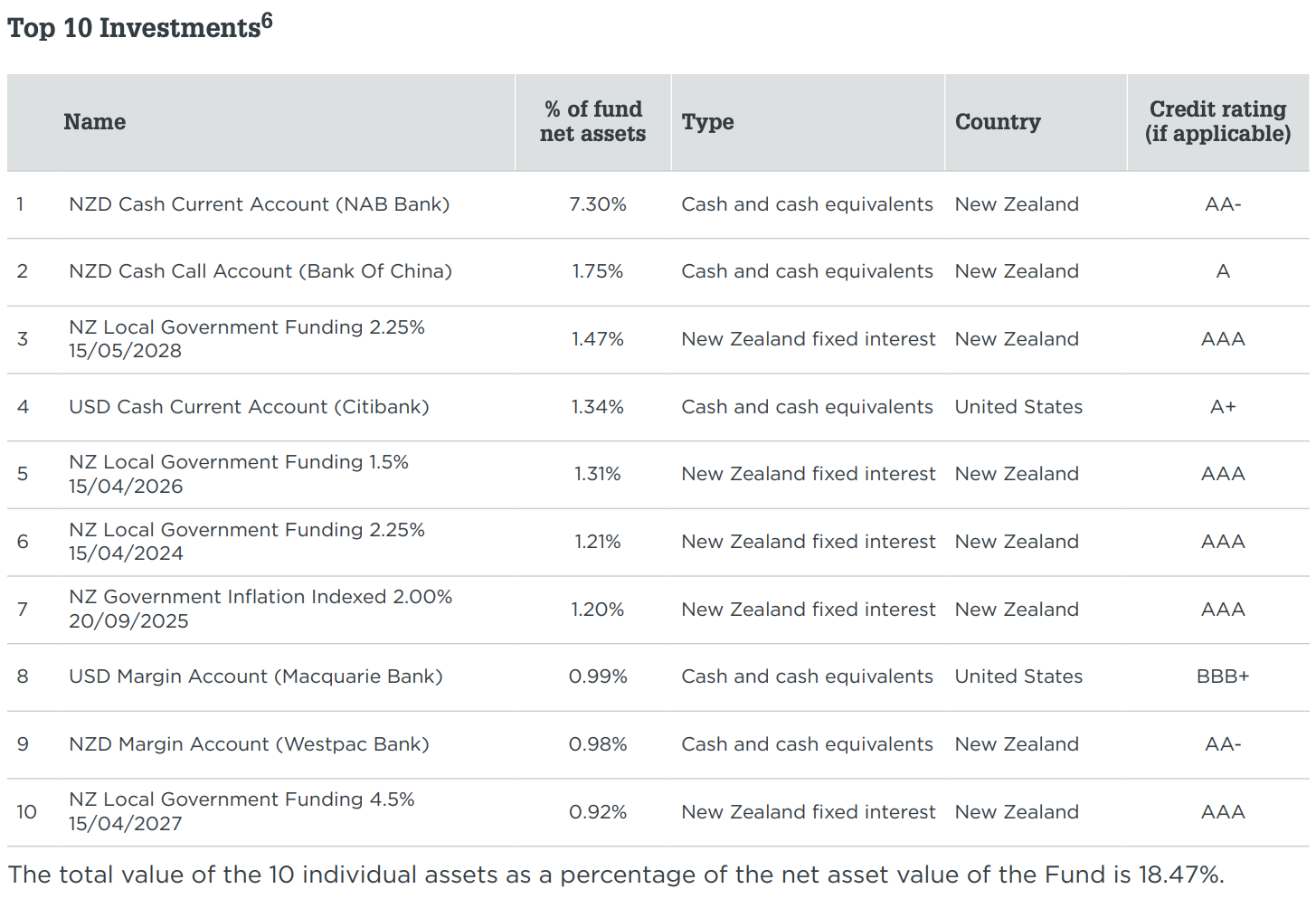 Top 10 Investments$^6$

|  | Name | % of fund net assets | Type | Country | Credit rating (if applicable) |
|---|---|---|---|---|---|
| 1 | NZD Cash Current Account (NAB Bank) | 7.30% | Cash and cash equivalents | New Zealand | AA- |
| 2 | NZD Cash Call Account (Bank Of China) | 1.75% | Cash and cash equivalents | New Zealand | A |
| 3 | NZ Local Government Funding 2.25% 15/05/2028 | 1.47% | New Zealand fixed interest | New Zealand | AAA |
| 4 | USD Cash Current Account (Citibank) | 1.34% | Cash and cash equivalents | United States | A+ |
| 5 | NZ Local Government Funding 1.5% 15/04/2026 | 1.31% | New Zealand fixed interest | New Zealand | AAA |
| 6 | NZ Local Government Funding 2.25% 15/04/2024 | 1.21% | New Zealand fixed interest | New Zealand | AAA |
| 7 | NZ Government Inflation Indexed 2.00% 20/09/2025 | 1.20% | New Zealand fixed interest | New Zealand | AAA |
| 8 | USD Margin Account (Macquarie Bank) | 0.99% | Cash and cash equivalents | United States | BBB+ |
| 9 | NZD Margin Account (Westpac Bank) | 0.98% | Cash and cash equivalents | New Zealand | AA- |
| 10 | NZ Local Government Funding 4.5% 15/04/2027 | 0.92% | New Zealand fixed interest | New Zealand | AAA |

The total value of the 10 individual assets as a percentage of the net asset value of the Fund is 18.47%.